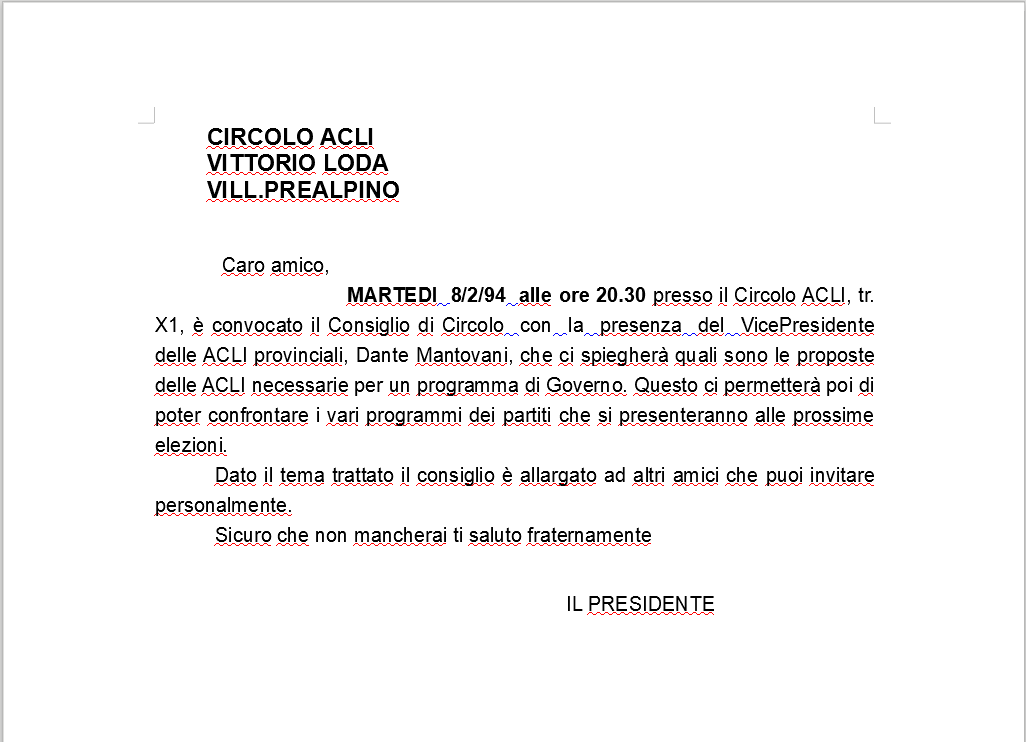 CIRCOLO ACLI
VITTORIO LODA
VILL.PREALPINO

Caro amico,

MARTEDI 8/2/94 alle ore 20.30 presso il Circolo ACLI, tr. X1, è convocato il Consiglio di Circolo con la presenza del VicePresidente delle ACLI provinciali, Dante Mantovani, che ci spiegherà quali sono le proposte delle ACLI necessarie per un programma di Governo. Questo ci permetterà poi di poter confrontare i vari programmi dei partiti che si presenteranno alle prossime elezioni.

Dato il tema trattato il consiglio è allargato ad altri amici che puoi invitare personalmente.

Sicuro che non mancherai ti saluto fraternamente

IL PRESIDENTE